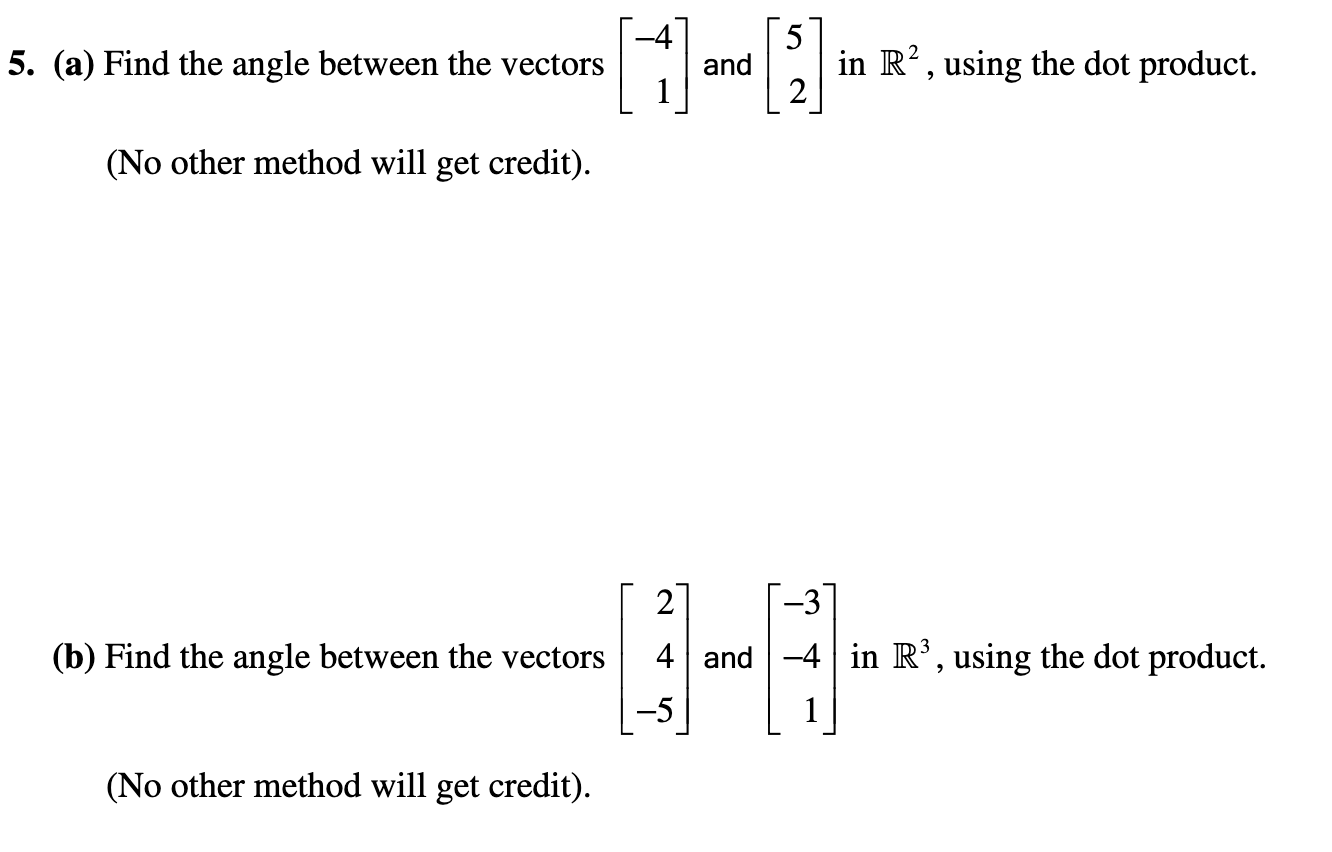 5. (a) Find the angle between the vectors $\begin{bmatrix} -4 \\ 1 \end{bmatrix}$ and $\begin{bmatrix} 5 \\ 2 \end{bmatrix}$ in $\mathbb{R}^2$, using the dot product.

(No other method will get credit).

(b) Find the angle between the vectors $\begin{bmatrix} 2 \\ 4 \\ -5 \end{bmatrix}$ and $\begin{bmatrix} -3 \\ -4 \\ 1 \end{bmatrix}$ in $\mathbb{R}^3$, using the dot product.

(No other method will get credit).